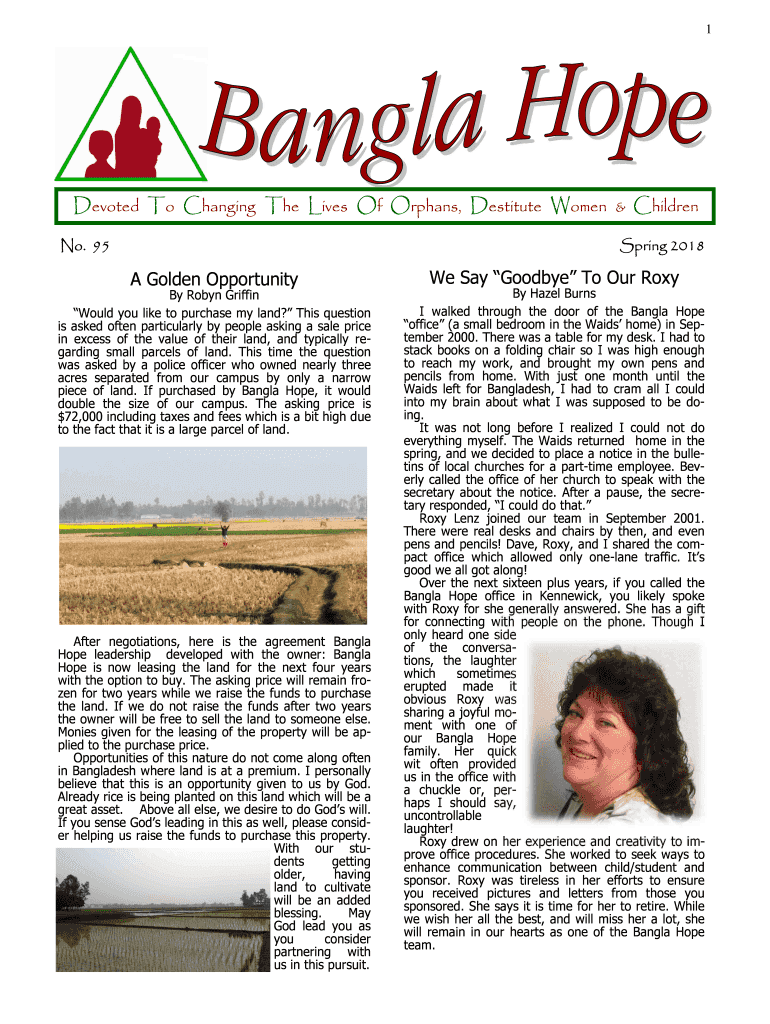 1

Bangla Hope

Devoted To Changing The Lives Of Orphans, Destitute Women & Children

No. 95

Spring 2018

A Golden Opportunity

By Robyn Griffin

"Would you like to purchase my land?" This question is asked often particularly by people asking a sale price in excess of the value of their land, and typically regarding small parcels of land. This time the question was asked by a police officer who owned nearly three acres separated from our campus by only a narrow piece of land. If purchased by Bangla Hope, it would double the size of our campus. The asking price is $72,000 including taxes and fees which is a bit high due to the fact that it is a large parcel of land.

After negotiations, here is the agreement Bangla Hope leadership developed with the owner: Bangla Hope is now leasing the land for the next four years with the option to buy. The asking price will remain frozen for two years while we raise the funds to purchase the land. If we do not raise the funds after two years the owner will be free to sell the land to someone else. Monies given for the leasing of the property will be applied to the purchase price.

Opportunities of this nature do not come along often in Bangladesh where land is at a premium. I personally believe that this is an opportunity given to us by God. Already rice is being planted on this land which will be a great asset. Above all else, we desire to do God's will. If you sense God's leading in this as well, please consider helping us raise the funds to purchase this property. With our students getting older, having land to cultivate will be an added blessing. May God lead you as you consider partnering with us in this pursuit.

We Say "Goodbye" To Our Roxy

By Hazel Burns

I walked through the door of the Bangla Hope "office" (a small bedroom in the Waids' home) in September 2000. There was a table for my desk. I had to stack books on a folding chair so I was high enough to reach my work, and brought my own pens and pencils from home. With just one month until the Waids left for Bangladesh, I had to cram all I could into my brain about what I was supposed to be doing.

It was not long before I realized I could not do everything myself. The Waids returned home in the spring, and we decided to place a notice in the bulletins of local churches for a part-time employee. Beverly called the office of her church to speak with the secretary about the notice. After a pause, the secretary responded, "I could do that."

Roxy Lenz joined our team in September 2001. There were real desks and chairs by then, and even pens and pencils! Dave, Roxy, and I shared the compact office which allowed only one-lane traffic. It's good we all got along!

Over the next sixteen plus years, if you called the Bangla Hope office in Kennewick, you likely spoke with Roxy for she generally answered. She has a gift for connecting with people on the phone. Though I only heard one side of the conversations, the laughter which sometimes erupted made it obvious Roxy was sharing a joyful moment with one of our Bangla Hope family. Her quick wit often provided us in the office with a chuckle or, perhaps I should say, uncontrollable laughter!

Roxy drew on her experience and creativity to improve office procedures. She worked to seek ways to enhance communication between child/student and sponsor. Roxy was tireless in her efforts to ensure you received pictures and letters from those you sponsored. She says it is time for her to retire. While we wish her all the best, and will miss her a lot, she will remain in our hearts as one of the Bangla Hope team.